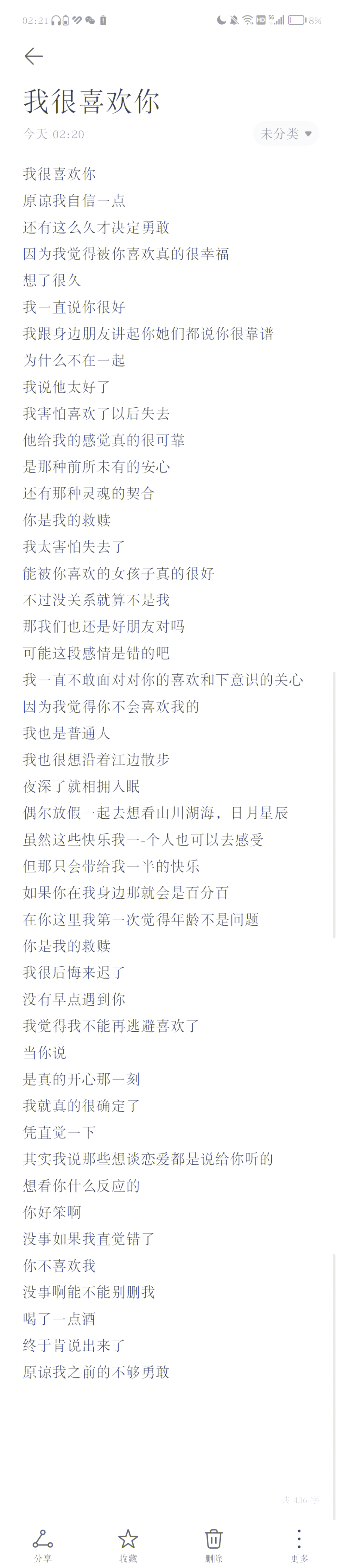 02:21 8%

我很喜欢你

今天 02:20
未分类

我很喜欢你
原谅我自信一点
还有这么久才决定勇敢
因为我觉得被你喜欢真的很幸福
想了很久
我一直说你很好
我跟身边朋友讲起你她们都说你很靠谱
为什么不在一起
我说他太好了
我害怕喜欢了以后失去
他给我的感觉真的很可靠
是那种前所未有的安心
还有那种灵魂的契合
你是我的救赎
我太害怕失去了
能被你喜欢的女孩子真的很好
不过没关系就算不是我
那我们也还是好朋友对吗
可能这段感情是错的吧
我一直不敢面对对你的喜欢和下意识的关心
因为我觉得你不会喜欢我的
我也是普通人
我也很想沿着江边散步
夜深了就相拥入眠
偶尔放假一起去想看山川湖海，日月星辰
虽然这些快乐我一-个人也可以去感受
但那只会带给我一半的快乐
如果你在我身边那就会是百分百
在你这里我第一次觉得年龄不是问题
你是我的救赎
我很后悔来迟了
没有早点遇到你
我觉得我不能再逃避喜欢了
当你说
是真的开心那一刻
我就真的很确定了
凭直觉一下
其实我说那些想谈恋爱都是说给你听的
想看你什么反应的
你好笨啊
没事如果我直觉错了
你不喜欢我
没事啊能不能别删我
喝了一点酒
终于肯说出来了
原谅我之前的不够勇敢

共 436 字

分享
收藏
删除
更多